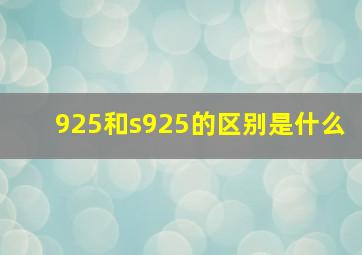 925和s925的区别是什么